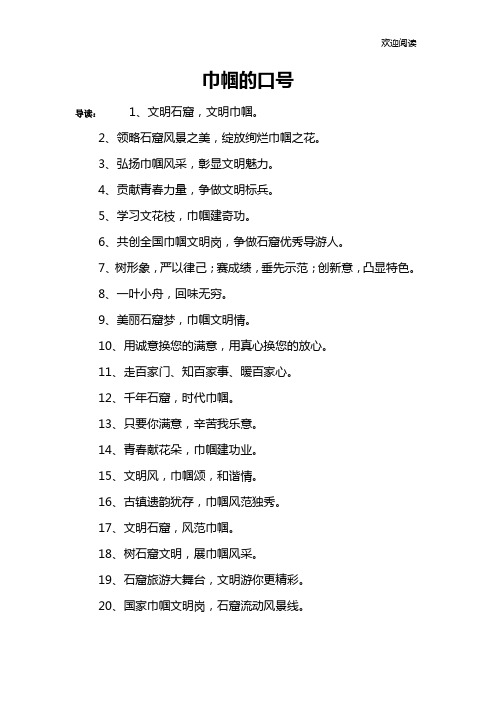 欢迎阅读

巾帼的口号

导读： 1、文明石窟，文明巾帼。

2、领略石窟风景之美，绽放绚烂巾帼之花。

3、弘扬巾帼风采，彰显文明魅力。

4、贡献青春力量，争做文明标兵。

5、学习文花枝，巾帼建奇功。

6、共创全国巾帼文明岗，争做石窟优秀导游人。

7、树形象，严以律己；赛成绩，垂先示范；创新意，凸显特色。

8、一叶小舟，回味无穷。

9、美丽石窟梦，巾帼文明情。

10、用诚意换您的满意，用真心换您的放心。

11、走百家门、知百家事、暖百家心。

12、千年石窟，时代巾帼。

13、只要你满意，辛苦我乐意。

14、青春献花朵，巾帼建功业。

15、文明风，巾帼颂，和谐情。

16、古镇遗韵犹存，巾帼风范独秀。

17、文明石窟，风范巾帼。

18、树石窟文明，展巾帼风采。

19、石窟旅游大舞台，文明游你更精彩。

20、国家巾帼文明岗，石窟流动风景线。